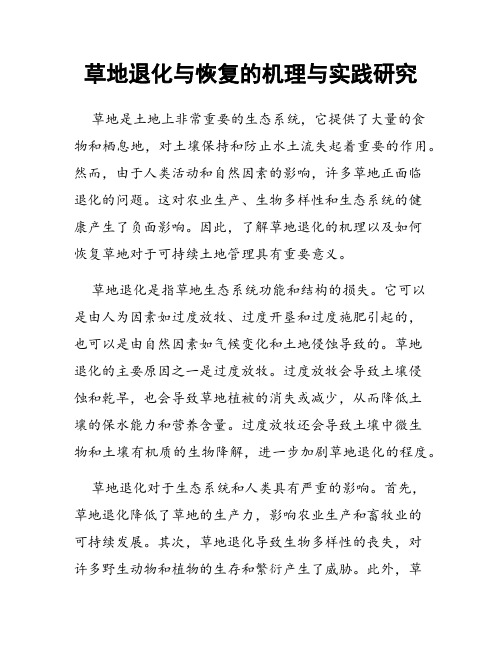 草地退化与恢复的机理与实践研究

草地是土地上非常重要的生态系统，它提供了大量的食物和栖息地，对土壤保持和防止水土流失起着重要的作用。然而，由于人类活动和自然因素的影响，许多草地正面临退化的问题。这对农业生产、生物多样性和生态系统的健康产生了负面影响。因此，了解草地退化的机理以及如何恢复草地对于可持续土地管理具有重要意义。

草地退化是指草地生态系统功能和结构的损失。它可以是由人为因素如过度放牧、过度开垦和过度施肥引起的，也可以是由自然因素如气候变化和土地侵蚀导致的。草地退化的主要原因之一是过度放牧。过度放牧会导致土壤侵蚀和乾旱，也会导致草地植被的消失或减少，从而降低土壤的保水能力和营养含量。过度放牧还会导致土壤中微生物和土壤有机质的生物降解，进一步加剧草地退化的程度。

草地退化对于生态系统和人类具有严重的影响。首先，草地退化降低了草地的生产力，影响农业生产和畜牧业的可持续发展。其次，草地退化导致生物多样性的丧失，对许多野生动物和植物的生存和繁衍产生了威胁。此外，草